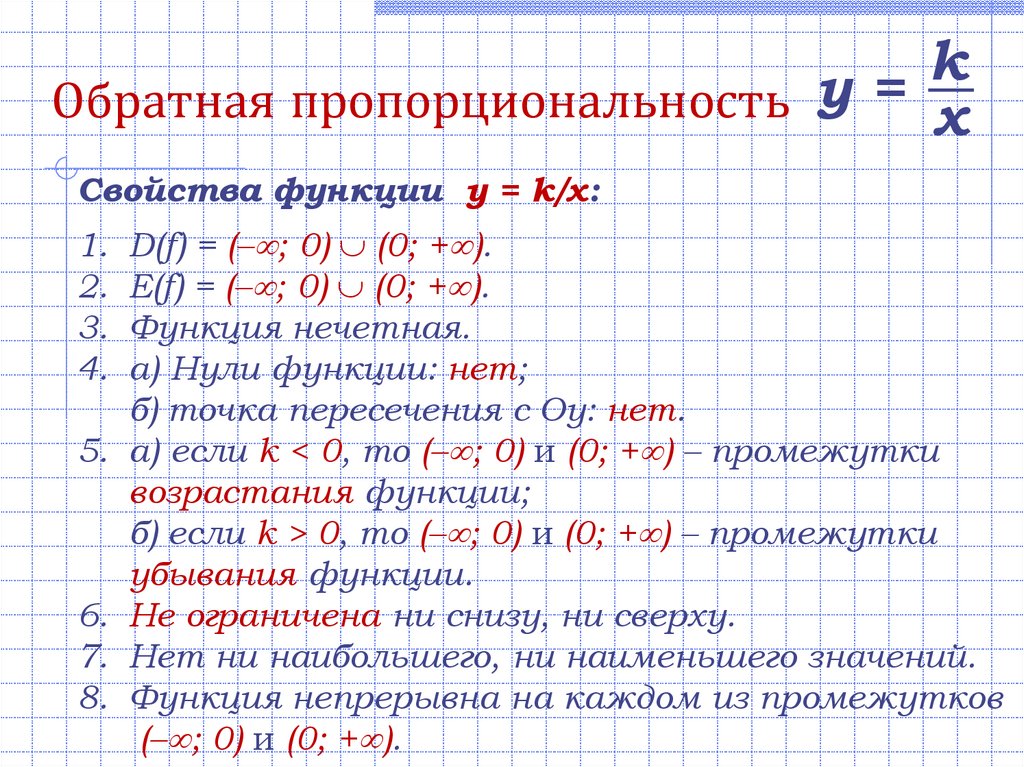 Обратная пропорциональность $y = \frac{k}{x}$

Свойства функции $y = k/x$:

1. $D(f) = (-\infty; 0) \cup (0; +\infty)$.
2. $E(f) = (-\infty; 0) \cup (0; +\infty)$.
3. Функция нечетная.
4. а) Нули функции: нет;
б) точка пересечения с Оу: нет.
5. а) если $k < 0$, то $(-\infty; 0)$ и $(0; +\infty)$ – промежутки возрастания функции;
б) если $k > 0$, то $(-\infty; 0)$ и $(0; +\infty)$ – промежутки убывания функции.
6. Не ограничена ни снизу, ни сверху.
7. Нет ни наибольшего, ни наименьшего значений.
8. Функция непрерывна на каждом из промежутков $(-\infty; 0)$ и $(0; +\infty)$.